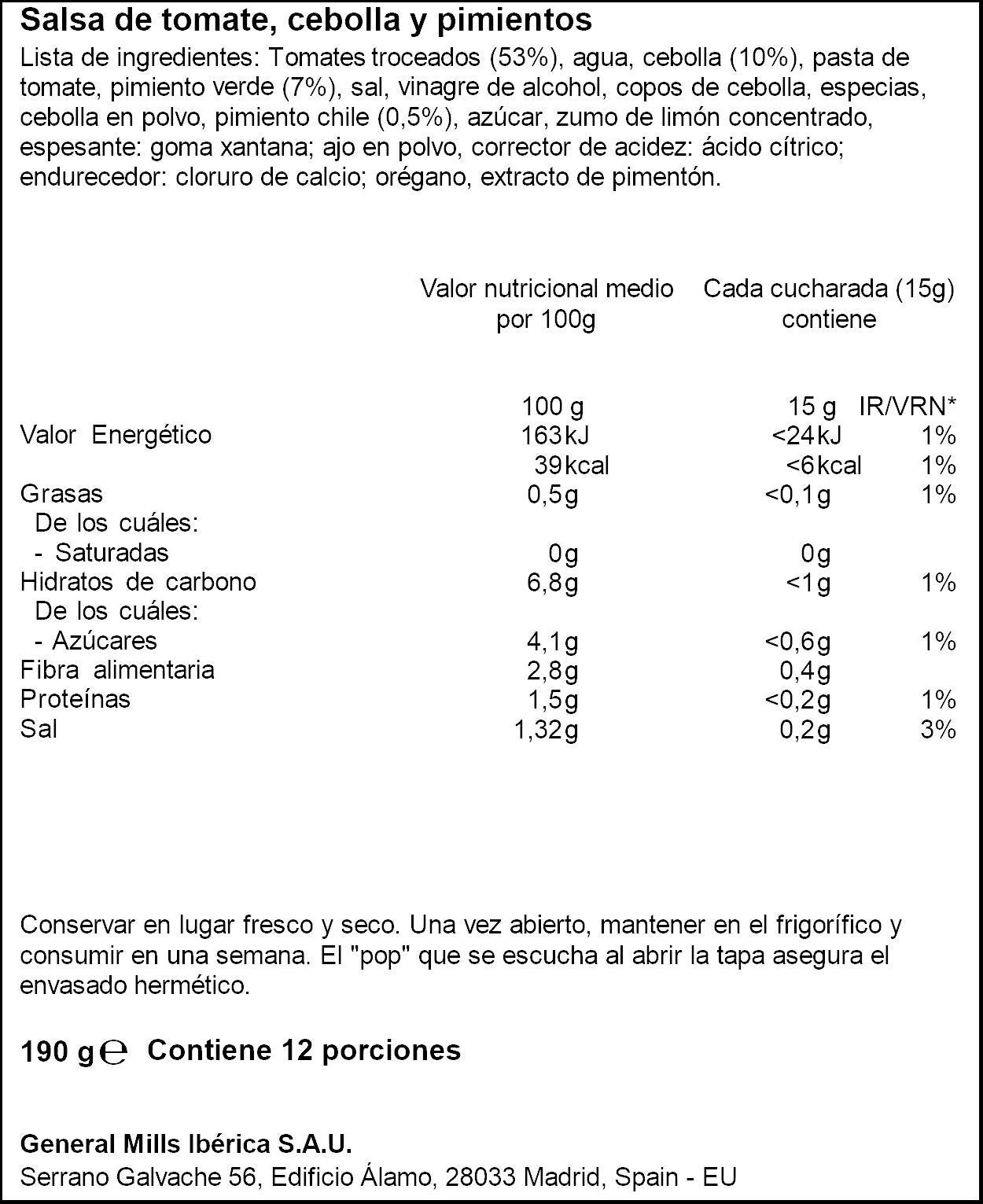 Salsa de tomate, cebolla y pimientos

Lista de ingredientes: Tomates troceados (53%), agua, cebolla (10%), pasta de tomate, pimiento verde (7%), sal, vinagre de alcohol, copos de cebolla, especias, cebolla en polvo, pimiento chile (0,5%), azúcar, zumo de limón concentrado, espesante: goma xantana; ajo en polvo, corrector de acidez: ácido cítrico; endurecedor: cloruro de calcio; orégano, extracto de pimentón.

|  | Valor nutricional medio por 100g | Cada cucharada (15g) contiene |  |
|---|---|---|---|
|  | 100 g | 15 g | IR/VRN* |
| Valor Energético | 163kJ | <24kJ | 1% |
|  | 39kcal | <6kcal | 1% |
| Grasas | 0,5g | <0,1g | 1% |
| De los cuáles: |  |  |  |
| - Saturadas | 0g | 0g |  |
| Hidratos de carbono | 6,8g | <1g | 1% |
| De los cuáles: |  |  |  |
| - Azúcares | 4,1g | <0,6g | 1% |
| Fibra alimentaria | 2,8g | 0,4g |  |
| Proteínas | 1,5g | <0,2g | 1% |
| Sal | 1,32g | 0,2g | 3% |

Conservar en lugar fresco y seco. Una vez abierto, mantener en el frigorífico y consumir en una semana. El "pop" que se escucha al abrir la tapa asegura el envasado hermético.

190 g ℮ Contiene 12 porciones

General Mills Ibérica S.A.U.
Serrano Galvache 56, Edificio Álamo, 28033 Madrid, Spain - EU